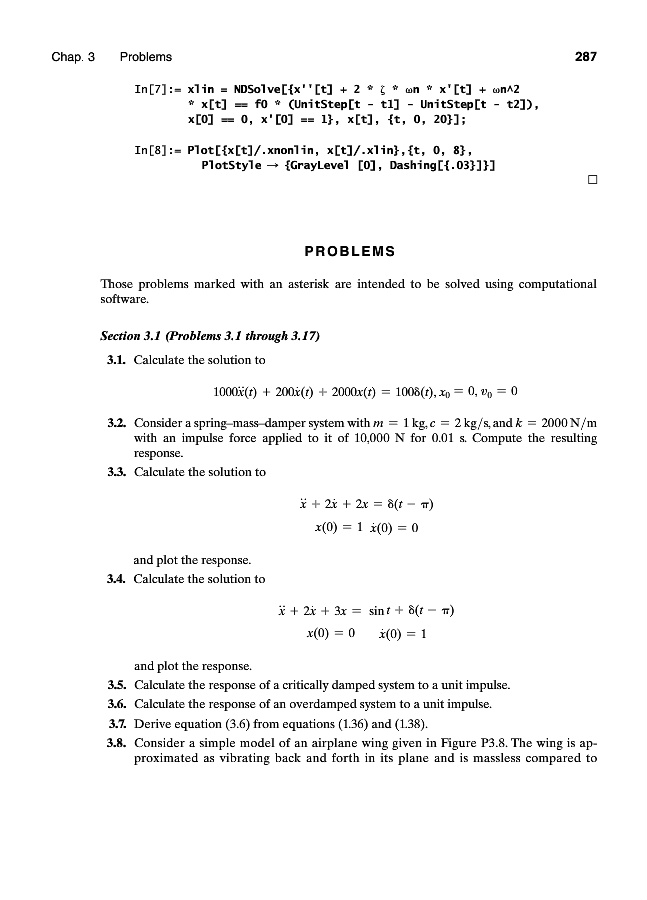 Chap. 3 Problems 287

In[7]:= xlin = NDSolve[{x''[t] + 2 * ζ * ωn * x'[t] + ωn^2 * x[t] == f0 * (UnitStep[t - t1] - UnitStep[t - t2]), x[0] == 0, x'[0] == 1}, x[t], {t, 0, 20}];

In[8]:= Plot[{x[t]/.xnonlin, x[t]/.xlin},{t, 0, 8}, PlotStyle → {GrayLevel [0], Dashing[{.03}]}]

□

PROBLEMS

Those problems marked with an asterisk are intended to be solved using computational software.

Section 3.1 (Problems 3.1 through 3.17)

3.1. Calculate the solution to

$1000\ddot{x}(t) + 200\dot{x}(t) + 2000x(t) = 100\delta(t), x_0 = 0, v_0 = 0$

3.2. Consider a spring–mass–damper system with $m = 1$ kg, $c = 2$ kg/s, and $k = 2000$ N/m with an impulse force applied to it of 10,000 N for 0.01 s. Compute the resulting response.

3.3. Calculate the solution to

$\ddot{x} + 2\dot{x} + 2x = \delta(t - \pi)$
$x(0) = 1 \quad \dot{x}(0) = 0$

and plot the response.

3.4. Calculate the solution to

$\ddot{x} + 2\dot{x} + 3x = \sin t + \delta(t - \pi)$
$x(0) = 0 \quad \dot{x}(0) = 1$

and plot the response.

3.5. Calculate the response of a critically damped system to a unit impulse.

3.6. Calculate the response of an overdamped system to a unit impulse.

3.7. Derive equation (3.6) from equations (1.36) and (1.38).

3.8. Consider a simple model of an airplane wing given in Figure P3.8. The wing is approximated as vibrating back and forth in its plane and is massless compared to